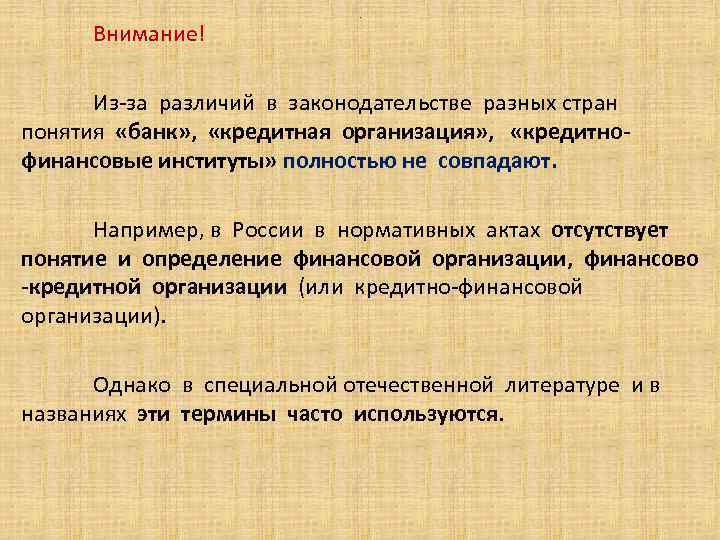 Внимание!

Из-за различий в законодательстве разных стран понятия «банк», «кредитная организация», «кредитно-финансовые институты» полностью не совпадают.

Например, в России в нормативных актах отсутствует понятие и определение финансовой организации, финансово -кредитной организации (или кредитно-финансовой организации).

Однако в специальной отечественной литературе и в названиях эти термины часто используются.